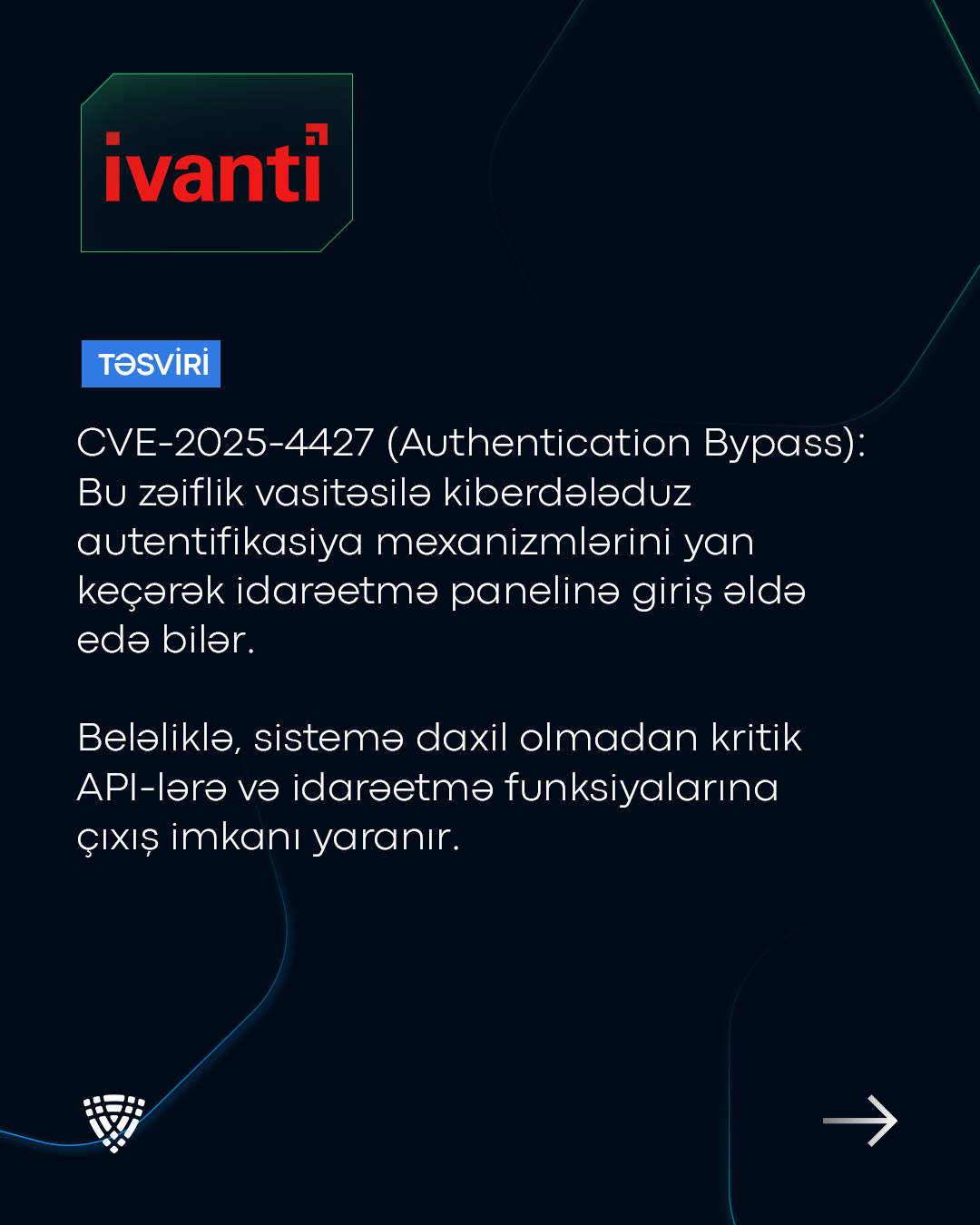 ivanti

TƏSVİRİ

CVE-2025-4427 (Authentication Bypass): Bu zəiflik vasitəsilə kiberdələduz autentifikasiya mexanizmlərini yan keçərək idarəetmə panelinə giriş əldə edə bilər.

Beləliklə, sistemə daxil olmadan kritik API-lərə və idarəetmə funksiyalarına çıxış imkanı yaranır.